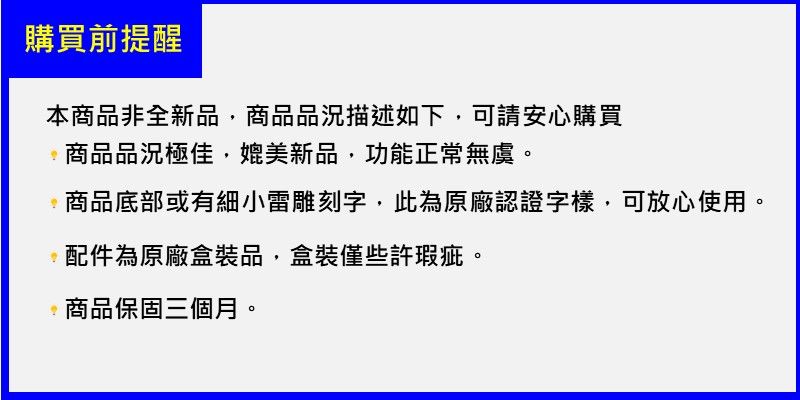 購買前提醒

本商品非全新品，商品品況描述如下，可請安心購買

商品品況極佳，媲美新品，功能正常無虞。

商品底部或有細小雷雕刻字，此為原廠認證字樣，可放心使用。

配件為原廠盒裝品，盒裝僅些許瑕疵。

商品保固三個月。